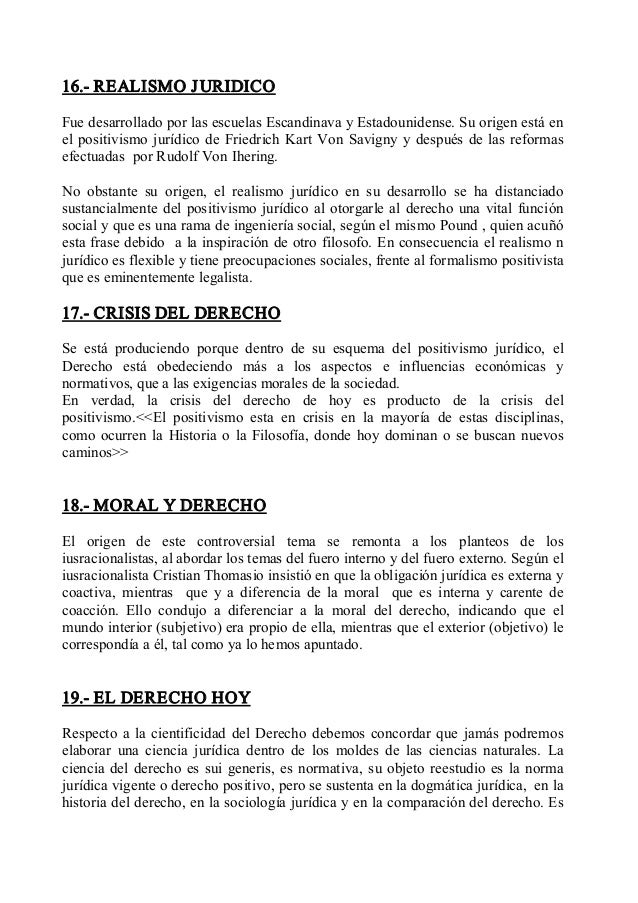 16.- REALISMO JURIDICO

Fue desarrollado por las escuelas Escandinava y Estadounidense. Su origen está en el positivismo jurídico de Friedrich Kart Von Savigny y después de las reformas efectuadas por Rudolf Von Ihering.

No obstante su origen, el realismo jurídico en su desarrollo se ha distanciado sustancialmente del positivismo jurídico al otorgarle al derecho una vital función social y que es una rama de ingeniería social, según el mismo Pound , quien acuñó esta frase debido a la inspiración de otro filosofo. En consecuencia el realismo n jurídico es flexible y tiene preocupaciones sociales, frente al formalismo positivista que es eminentemente legalista.

17.- CRISIS DEL DERECHO

Se está produciendo porque dentro de su esquema del positivismo jurídico, el Derecho está obedeciendo más a los aspectos e influencias económicas y normativos, que a las exigencias morales de la sociedad.
En verdad, la crisis del derecho de hoy es producto de la crisis del positivismo.<<El positivismo esta en crisis en la mayoría de estas disciplinas, como ocurren la Historia o la Filosofía, donde hoy dominan o se buscan nuevos caminos>>

18.- MORAL Y DERECHO

El origen de este controversial tema se remonta a los planteos de los iusracionalistas, al abordar los temas del fuero interno y del fuero externo. Según el iusracionalista Cristian Thomasio insistió en que la obligación jurídica es externa y coactiva, mientras que y a diferencia de la moral que es interna y carente de coacción. Ello condujo a diferenciar a la moral del derecho, indicando que el mundo interior (subjetivo) era propio de ella, mientras que el exterior (objetivo) le correspondía a él, tal como ya lo hemos apuntado.

19.- EL DERECHO HOY

Respecto a la cientificidad del Derecho debemos concordar que jamás podremos elaborar una ciencia jurídica dentro de los moldes de las ciencias naturales. La ciencia del derecho es sui generis, es normativa, su objeto reestudio es la norma jurídica vigente o derecho positivo, pero se sustenta en la dogmática jurídica, en la historia del derecho, en la sociología jurídica y en la comparación del derecho. Es